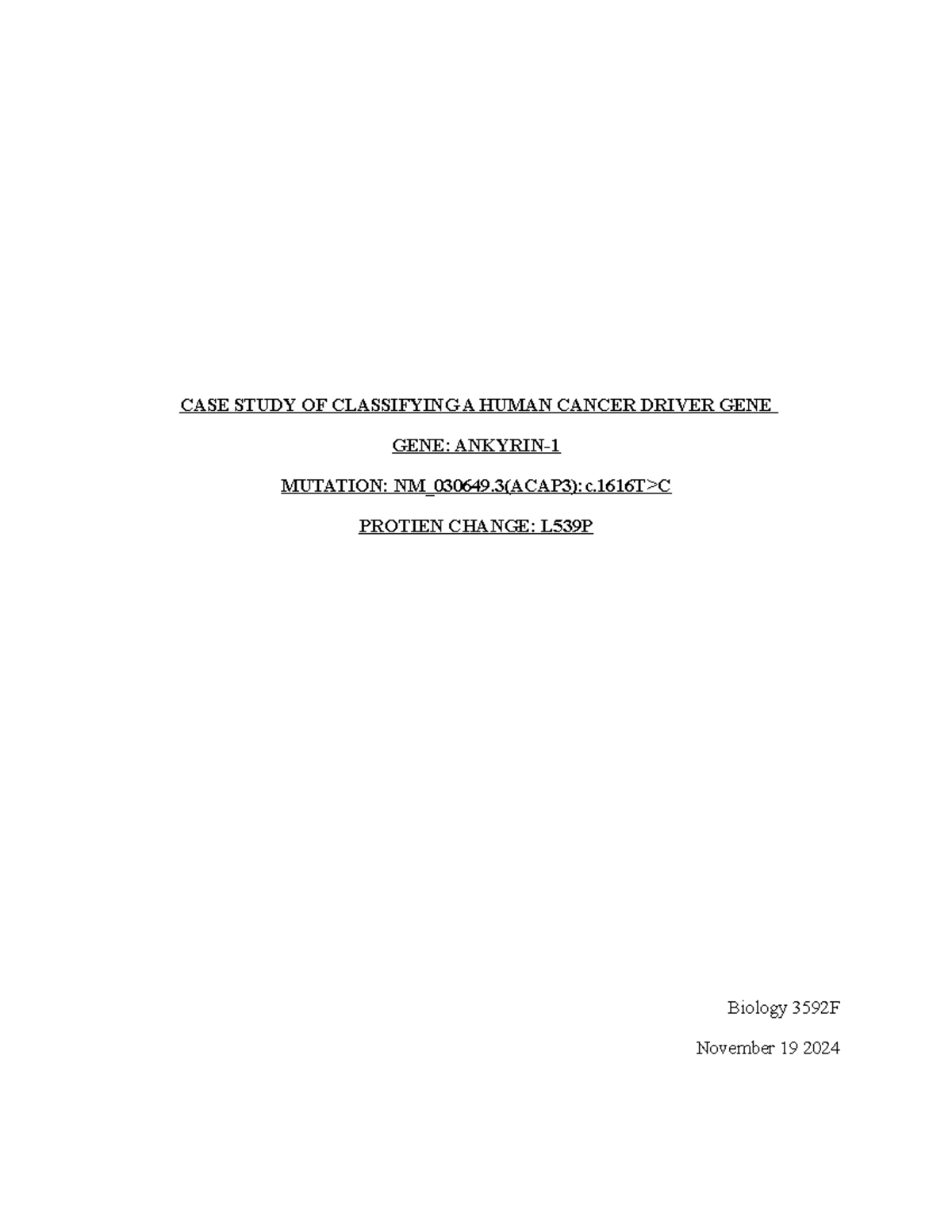 CASE STUDY OF CLASSIFYING A HUMAN CANCER DRIVER GENE

GENE: ANKYRIN-1

MUTATION: NM_030649.3(ACAP3): c.1616T>C

PROTIEN CHANGE: L539P

Biology 3592F

November 19 2024